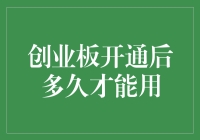 创业板开通后
多久才能用